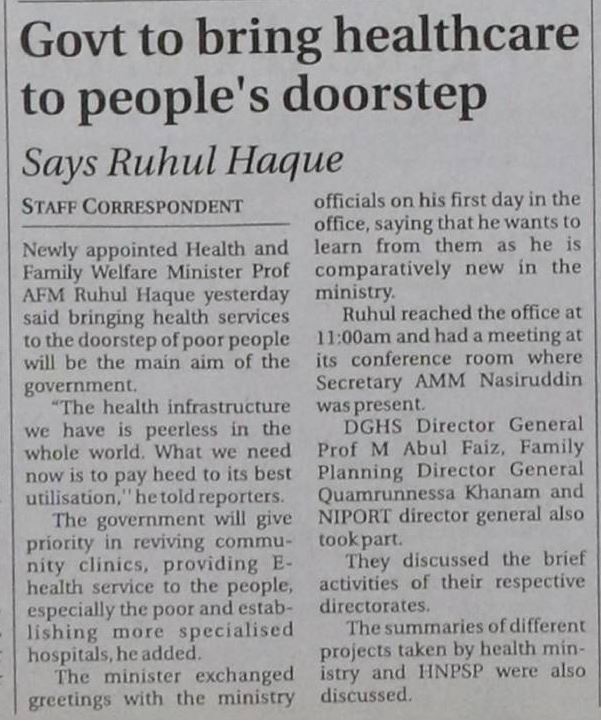 Govt to bring healthcare to people's doorstep

Says Ruhul Haque

STAFF CORRESPONDENT

Newly appointed Health and Family Welfare Minister Prof AFM Ruhul Haque yesterday said bringing health services to the doorstep of poor people will be the main aim of the government.

"The health infrastructure we have is peerless in the whole world. What we need now is to pay heed to its best utilisation," he told reporters.

The government will give priority in reviving community clinics, providing E-health service to the people, especially the poor and establishing more specialised hospitals, he added.

The minister exchanged greetings with the ministry officials on his first day in the office, saying that he wants to learn from them as he is comparatively new in the ministry.

Ruhul reached the office at 11:00am and had a meeting at its conference room where Secretary AMM Nasiruddin was present.

DGHS Director General Prof M Abul Faiz, Family Planning Director General Quamrunnessa Khanam and NIPORT director general also took part.

They discussed the brief activities of their respective directorates.

The summaries of different projects taken by health ministry and HNPSP were also discussed.